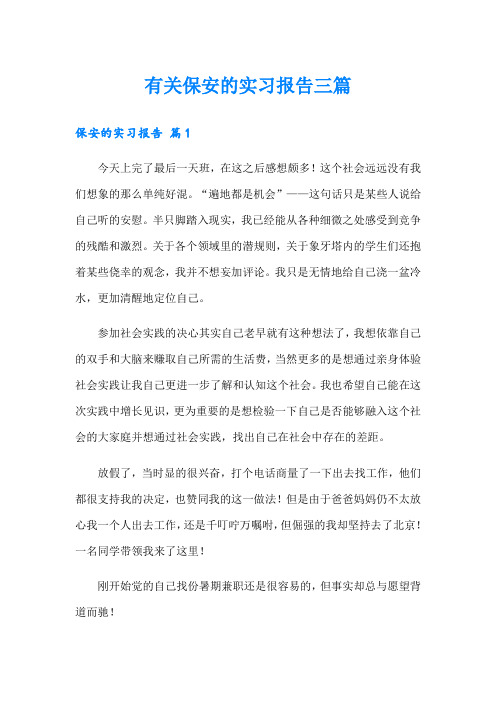 有关保安的实习报告三篇

保安的实习报告 篇1

今天上完了最后一天班，在这之后感想颇多！这个社会远远没有我们想象的那么单纯好混。“遍地都是机会”——这句话只是某些人说给自己听的安慰。半只脚踏入现实，我已经能从各种细微之处感受到竞争的残酷和激烈。关于各个领域里的潜规则，关于象牙塔内的学生们还抱着某些侥幸的观念，我并不想妄加评论。我只是无情地给自己浇一盆冷水，更加清醒地定位自己。

参加社会实践的决心其实自己老早就有这种想法了，我想依靠自己的双手和大脑来赚取自己所需的生活费，当然更多的是想通过亲身体验社会实践让我自己更进一步了解和认知这个社会。我也希望自己能在这次实践中增长见识，更为重要的是想检验一下自己是否能够融入这个社会的大家庭并想通过社会实践，找出自己在社会中存在的差距。

放假了，当时显的很兴奋，打个电话商量了一下出去找工作，他们都很支持我的决定，也赞同我的这一做法！但是由于爸爸妈妈仍不太放心我一个人出去工作，还是千叮咛万嘱咐，但倔强的我却坚持去了北京！一名同学带领我来了这里！

刚开始觉的自己找份暑期兼职还是很容易的，但事实却总与愿望背道而驰！